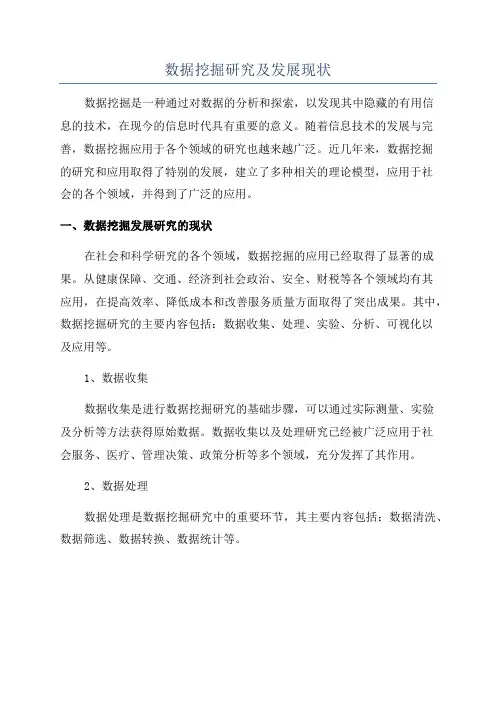 数据挖掘研究及发展现状

数据挖掘是一种通过对数据的分析和探索，以发现其中隐藏的有用信息的技术，在现今的信息时代具有重要的意义。随着信息技术的发展与完善，数据挖掘应用于各个领域的研究也越来越广泛。近几年来，数据挖掘的研究和应用取得了特别的发展，建立了多种相关的理论模型，应用于社会的各个领域，并得到了广泛的应用。

一、数据挖掘发展研究的现状

在社会和科学研究的各个领域，数据挖掘的应用已经取得了显著的成果。从健康保障、交通、经济到社会政治、安全、财税等各个领域均有其应用，在提高效率、降低成本和改善服务质量方面取得了突出成果。其中，数据挖掘研究的主要内容包括：数据收集、处理、实验、分析、可视化以及应用等。

1、数据收集

数据收集是进行数据挖掘研究的基础步骤，可以通过实际测量、实验及分析等方法获得原始数据。数据收集以及处理研究已经被广泛应用于社会服务、医疗、管理决策、政策分析等多个领域，充分发挥了其作用。

2、数据处理

数据处理是数据挖掘研究中的重要环节，其主要内容包括：数据清洗、数据筛选、数据转换、数据统计等。